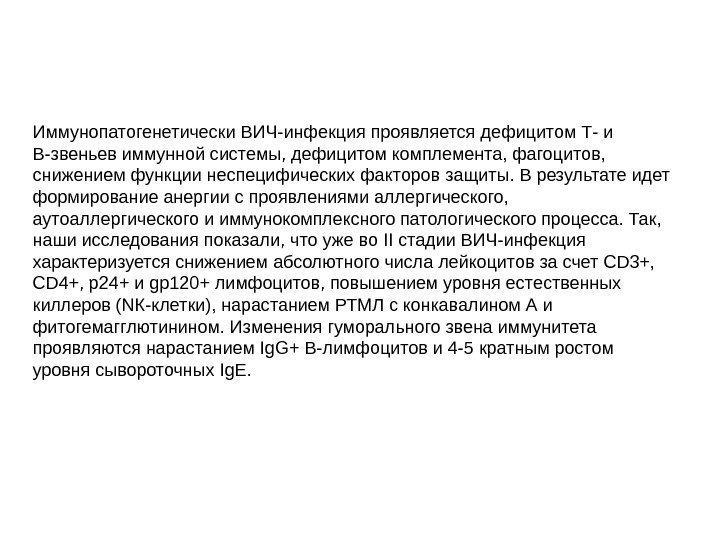 Иммунопатогенетически ВИЧ-инфекция проявляется дефицитом Т- и В-звеньев иммунной системы, дефицитом комплемента, фагоцитов, снижением функции неспецифических факторов защиты. В результате идет формирование анергии с проявлениями аллергического, аутоаллергического и иммунокомплексного патологического процесса. Так, наши исследования показали, что уже во II стадии ВИЧ-инфекция характеризуется снижением абсолютного числа лейкоцитов за счет CD3+, CD4+, p24+ и gp120+ лимфоцитов, повышением уровня естественных киллеров (NK-клетки), нарастанием РТМЛ с конкавалином А и фитогемагглютинином. Изменения гуморального звена иммунитета проявляются нарастанием IgG+ В-лимфоцитов и 4-5 кратным ростом уровня сывороточных IgE.